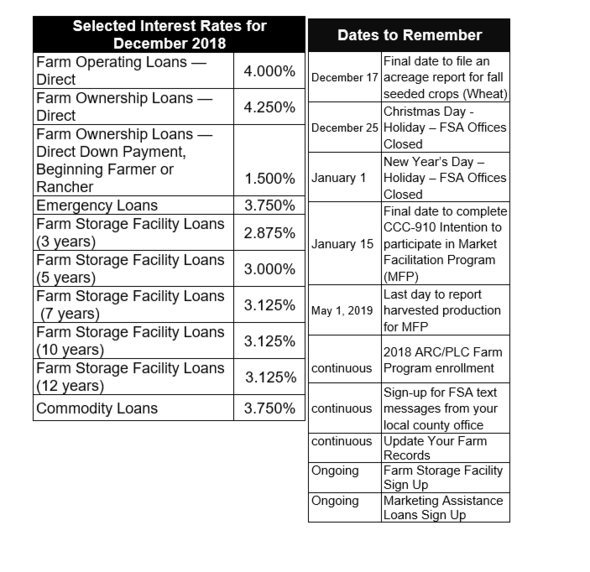 | Selected Interest Rates for December 2018 | |
|---|---|
| Farm Operating Loans — Direct | 4.000% |
| Farm Ownership Loans — Direct | 4.250% |
| Farm Ownership Loans — Direct Down Payment, Beginning Farmer or Rancher | 1.500% |
| Emergency Loans | 3.750% |
| Farm Storage Facility Loans (3 years) | 2.875% |
| Farm Storage Facility Loans (5 years) | 3.000% |
| Farm Storage Facility Loans (7 years) | 3.125% |
| Farm Storage Facility Loans (10 years) | 3.125% |
| Farm Storage Facility Loans (12 years) | 3.125% |
| Commodity Loans | 3.750% |

| Dates to Remember | |
|---|---|
| December 17 | Final date to file an acreage report for fall seeded crops (Wheat) |
| December 25 | Christmas Day - Holiday – FSA Offices Closed |
| January 1 | New Year's Day – Holiday – FSA Offices Closed |
| January 15 | Final date to complete CCC-910 Intention to participate in Market Facilitation Program (MFP) |
| May 1, 2019 | Last day to report harvested production for MFP |
| continuous | 2018 ARC/PLC Farm Program enrollment |
| continuous | Sign-up for FSA text messages from your local county office |
| continuous | Update Your Farm Records |
| Ongoing | Farm Storage Facility Sign Up |
| Ongoing | Marketing Assistance Loans Sign Up |